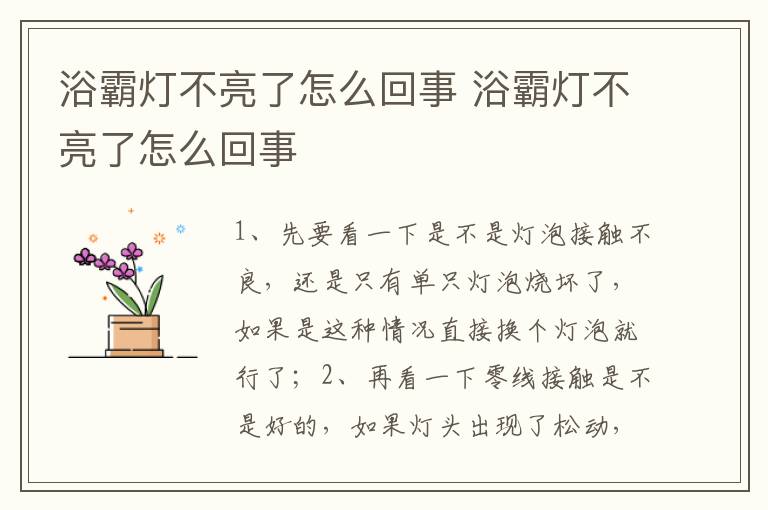 浴霸灯不亮了怎么回事 浴霸灯不亮了怎么回事

1、先要看一下是不是灯泡接触不良，还是只有单只灯泡烧坏了，如果是这种情况直接换个灯泡就行了；2、再看一下零线接触是不是好的，如果灯头出现了松动，